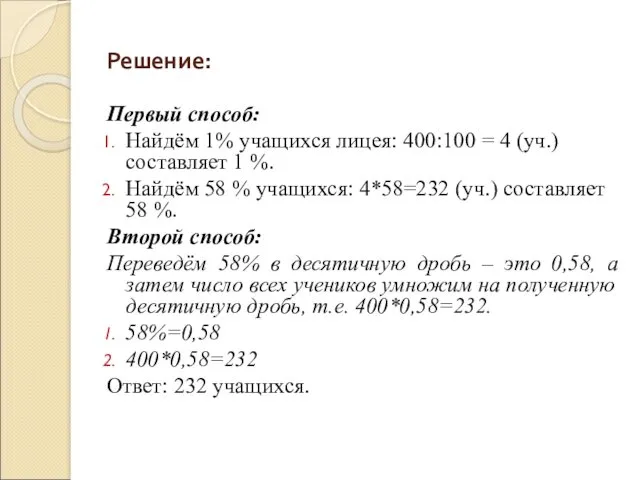 Решение:

Первый способ:

1. Найдём 1% учащихся лицея: 400:100 = 4 (уч.) составляет 1 %.
2. Найдём 58 % учащихся: 4*58=232 (уч.) составляет 58 %.

Второй способ:

Переведём 58% в десятичную дробь – это 0,58, а затем число всех учеников умножим на полученную десятичную дробь, т.е. 400*0,58=232.

1. 58%=0,58
2. 400*0,58=232

Ответ: 232 учащихся.